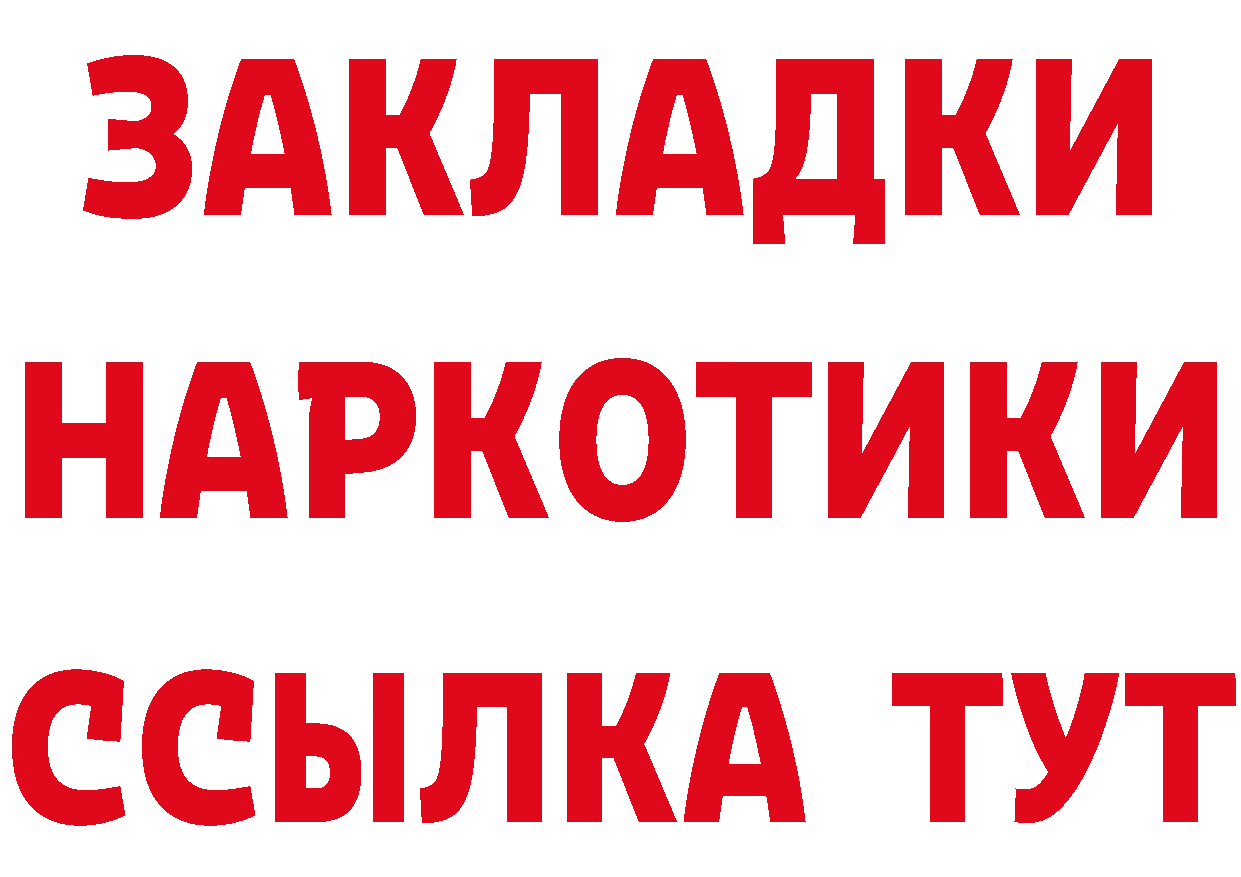 ЗАКЛАДКИ
НАРКОТИКИ
ССЫЛКА ТУТ